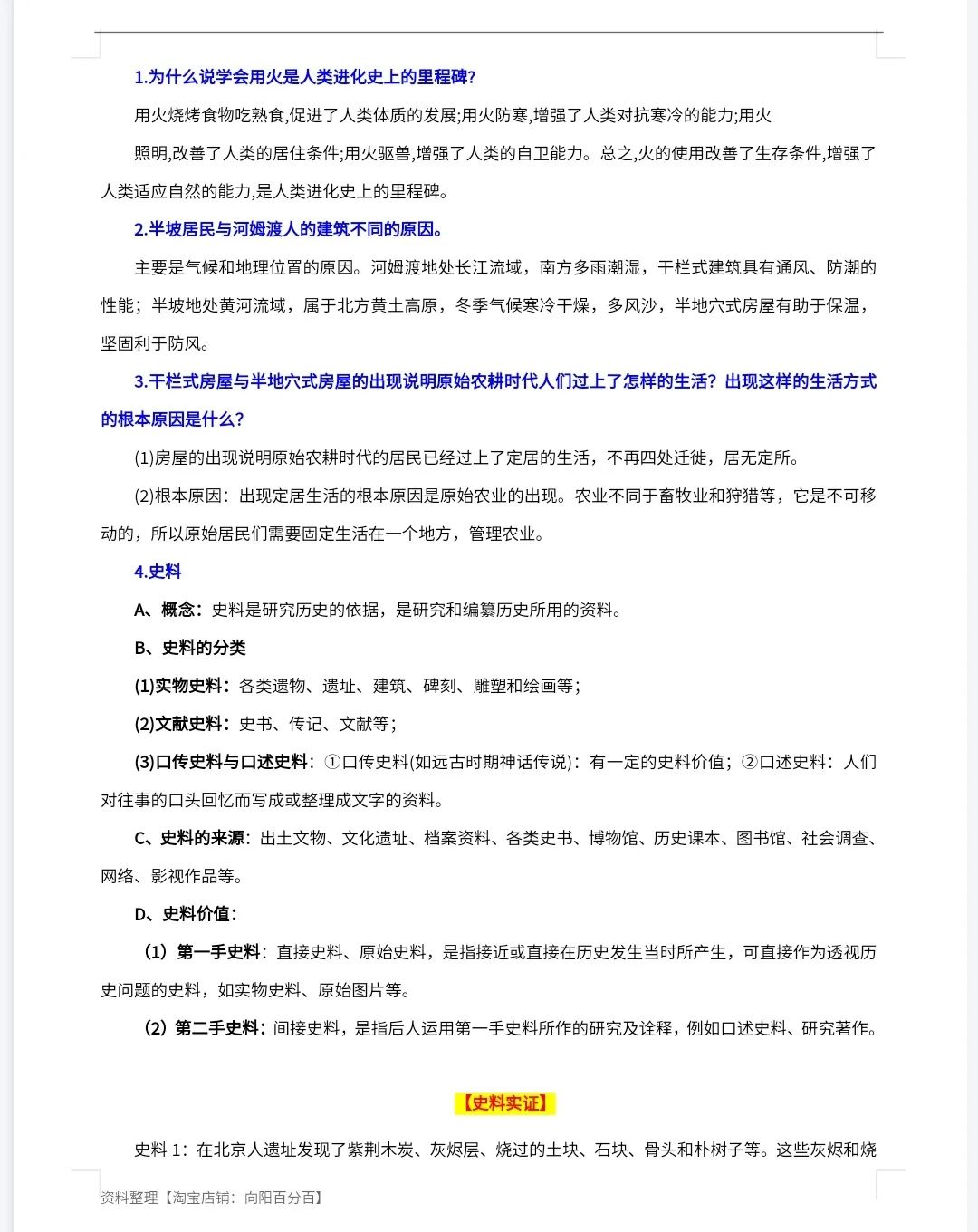 1.为什么说学会用火是人类进化史上的里程碑?

用火烧烤食物吃熟食,促进了人类体质的发展;用火防寒,增强了人类对抗寒冷的能力;用火

照明,改善了人类的居住条件;用火驱兽,增强了人类的自卫能力。总之,火的使用改善了生存条件,增强了人类适应自然的能力,是人类进化史上的里程碑。

2.半坡居民与河姆渡人的建筑不同的原因。

主要是气候和地理位置的原因。河姆渡地处长江流域，南方多雨潮湿，干栏式建筑具有通风、防潮的性能；半坡地处黄河流域，属于北方黄土高原，冬季气候寒冷干燥，多风沙，半地穴式房屋有助于保温，坚固利于防风。

3.干栏式房屋与半地穴式房屋的出现说明原始农耕时代人们过上了怎样的生活？出现这样的生活方式的根本原因是什么？

(1)房屋的出现说明原始农耕时代的居民已经过上了定居的生活，不再四处迁徙，居无定所。

(2)根本原因：出现定居生活的根本原因是原始农业的出现。农业不同于畜牧业和狩猎等，它是不可移动的，所以原始居民们需要固定生活在一个地方，管理农业。

4.史料

A、概念：史料是研究历史的依据，是研究和编纂历史所用的资料。

B、史料的分类

(1)实物史料：各类遗物、遗址、建筑、碑刻、雕塑和绘画等；

(2)文献史料：史书、传记、文献等；

(3)口传史料与口述史料：①口传史料(如远古时期神话传说)：有一定的史料价值；②口述史料：人们对往事的口头回忆而写成或整理成文字的资料。

C、史料的来源：出土文物、文化遗址、档案资料、各类史书、博物馆、历史课本、图书馆、社会调查、网络、影视作品等。

D、史料价值：

（1）第一手史料：直接史料、原始史料，是指接近或直接在历史发生当时所产生，可直接作为透视历史问题的史料，如实物史料、原始图片等。

（2）第二手史料：间接史料，是指后人运用第一手史料所作的研究及诠释，例如口述史料、研究著作。

【史料实证】

史料 1：在北京人遗址发现了紫荆木炭、灰烬层、烧过的土块、石块、骨头和朴树子等。这些灰烬和烧

资料整理【淘宝店铺：向阳百分百】